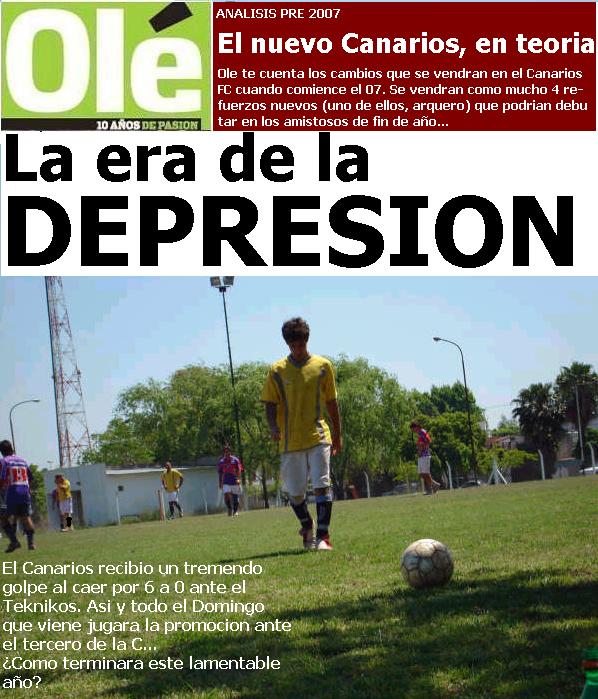 Olé
10 AÑOS DE PASION

ANALISIS PRE 2007

El nuevo Canarios, en teoria

Ole te cuenta los cambios que se vendran en el Canarios FC cuando comience el 07. Se vendran como mucho 4 refuerzos nuevos (uno de ellos, arquero) que podrian debutar en los amistosos de fin de año...

La era de la DEPRESION

13

El Canarios recibio un tremendo golpe al caer por 6 a 0 ante el Teknikos. Asi y todo el Domingo que viene jugara la promocion ante el tercero de la C...
¿Como terminara este lamentable año?